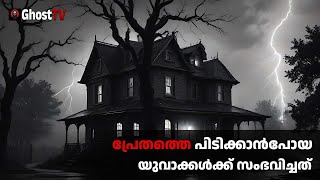 GhostTV

പ്രേതത്തെ പിടിക്കാൻപോയ യുവാക്കൾക്ക് സംഭവിച്ചത്